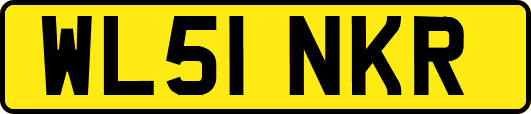 WL51 NKR